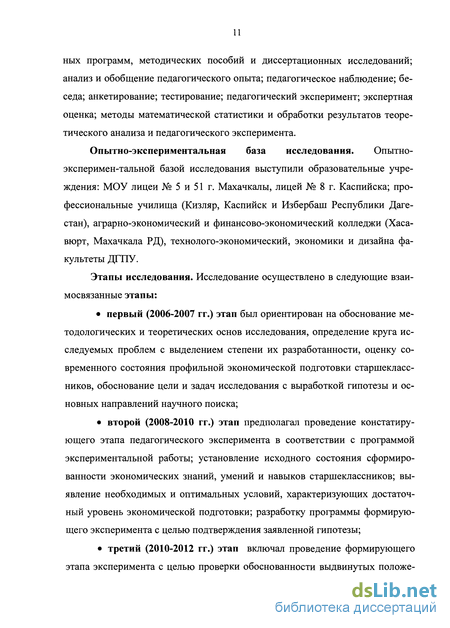 11

ных программ, методических пособий и диссертационных исследований; анализ и обобщение педагогического опыта; педагогическое наблюдение; беседа; анкетирование; тестирование; педагогический эксперимент; экспертная оценка; методы математической статистики и обработки результатов теоретического анализа и педагогического эксперимента.

Опытно-экспериментальная база исследования. Опытно-эксперимен-тальной базой исследования выступили образовательные учреждения: МОУ лицеи № 5 и 51 г. Махачкалы, лицей № 8 г. Каспийска; профессиональные училища (Кизляр, Каспийск и Избербаш Республики Дагестан), аграрно-экономический и финансово-экономический колледжи (Хасавюрт, Махачкала РД), технолого-экономический, экономики и дизайна факультеты ДГПУ.

Этапы исследования. Исследование осуществлено в следующие взаимосвязанные этапы:

• первый (2006-2007 гг.) этап был ориентирован на обоснование методологических и теоретических основ исследования, определение круга исследуемых проблем с выделением степени их разработанности, оценку современного состояния профильной экономической подготовки старшеклассников, обоснование цели и задач исследования с выработкой гипотезы и основных направлений научного поиска;

• второй (2008-2010 гг.) этап предполагал проведение констатирующего этапа педагогического эксперимента в соответствии с программой экспериментальной работы; установление исходного состояния сформированности экономических знаний, умений и навыков старшеклассников; выявление необходимых и оптимальных условий, характеризующих достаточный уровень экономической подготовки; разработку программы формирующего эксперимента с целью подтверждения заявленной гипотезы;

• третий (2010-2012 гг.) этап включал проведение формирующего этапа эксперимента с целью проверки обоснованности выдвинутых положе-

dsLib.net
библиотека диссертаций